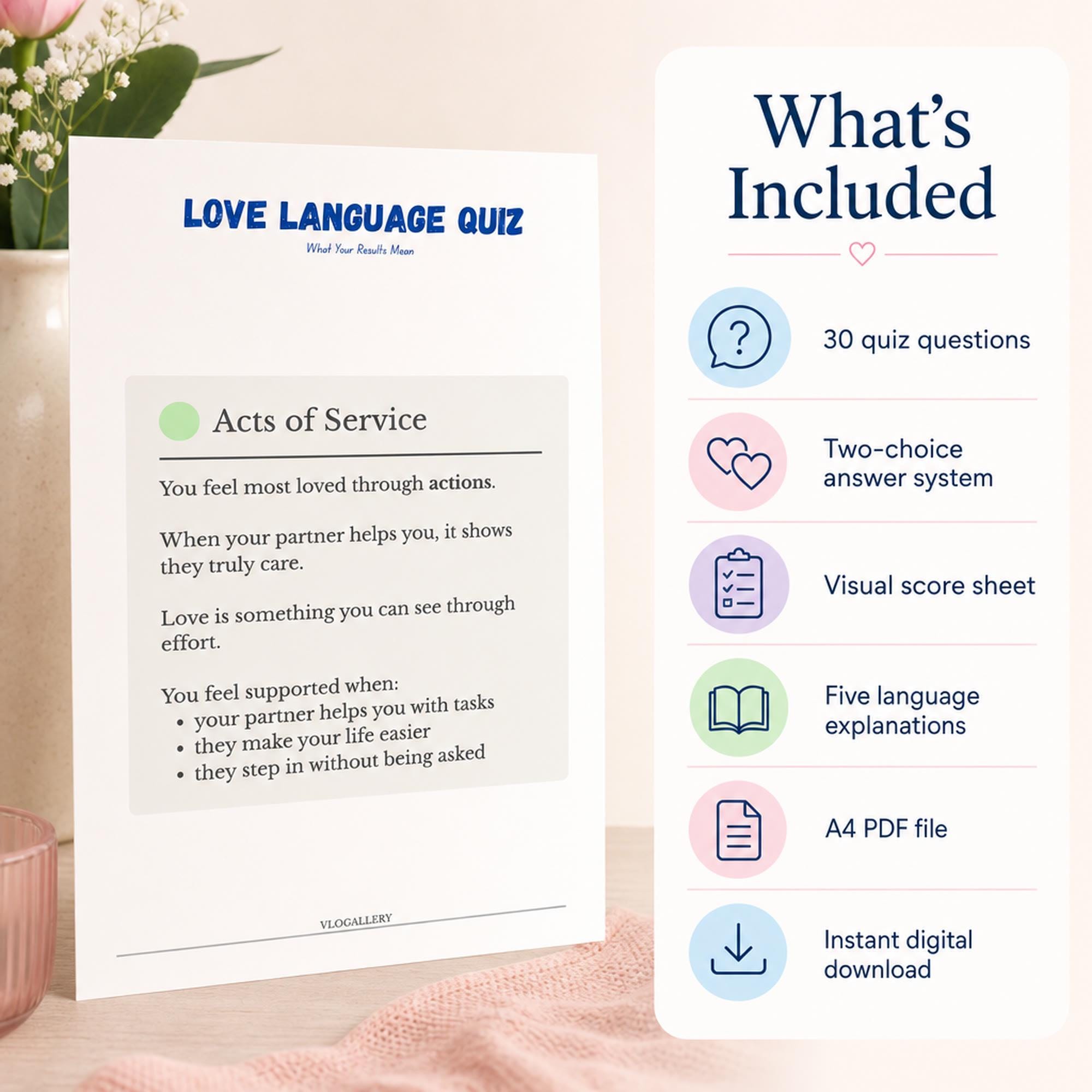 LOVE LANGUAGE QUIZ
What Your Results Mean

Acts of Service

You feel most loved through actions.

When your partner helps you, it shows they truly care.

Love is something you can see through effort.

You feel supported when:
• your partner helps you with tasks
• they make your life easier
• they step in without being asked

VLOGALLERY

What's Included

30 quiz questions

Two-choice answer system

Visual score sheet

Five language explanations

A4 PDF file

Instant digital download